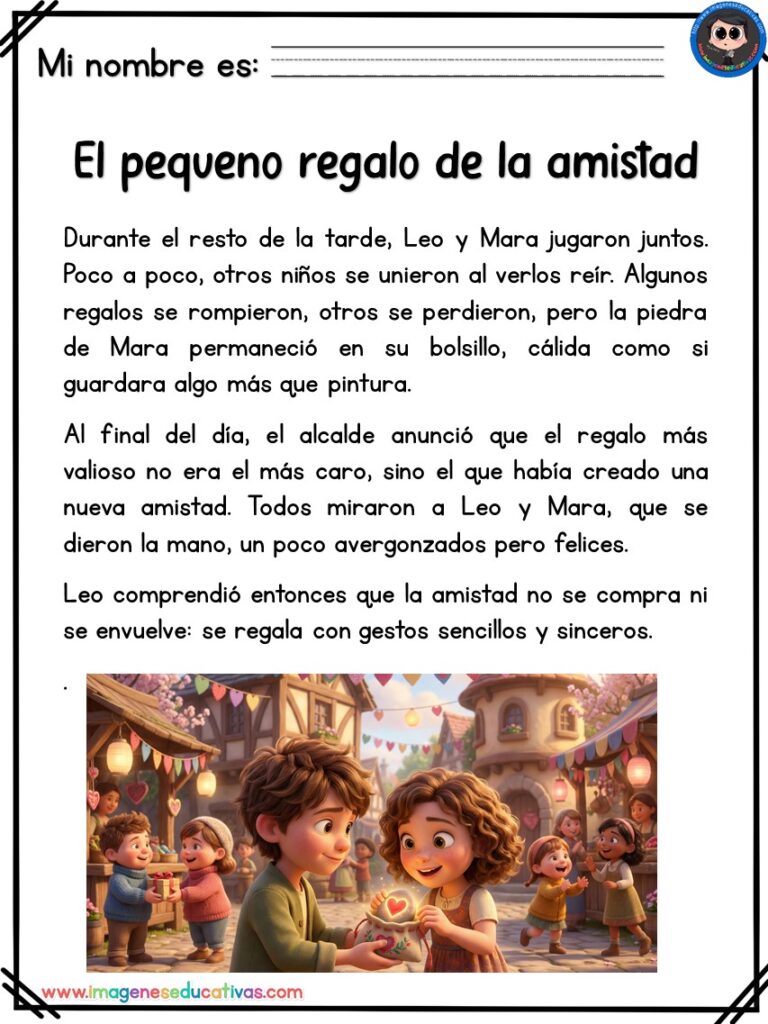 Mi nombre es:

El pequeno regalo de la amistad

Durante el resto de la tarde, Leo y Mara jugaron juntos. Poco a poco, otros niños se unieron al verlos reír. Algunos regalos se rompieron, otros se perdieron, pero la piedra de Mara permaneció en su bolsillo, cálida como si guardara algo más que pintura.

Al final del día, el alcalde anunció que el regalo más valioso no era el más caro, sino el que había creado una nueva amistad. Todos miraron a Leo y Mara, que se dieron la mano, un poco avergonzados pero felices.

Leo comprendió entonces que la amistad no se compra ni se envuelve: se regala con gestos sencillos y sinceros.

.

www.imageneseducativas.com